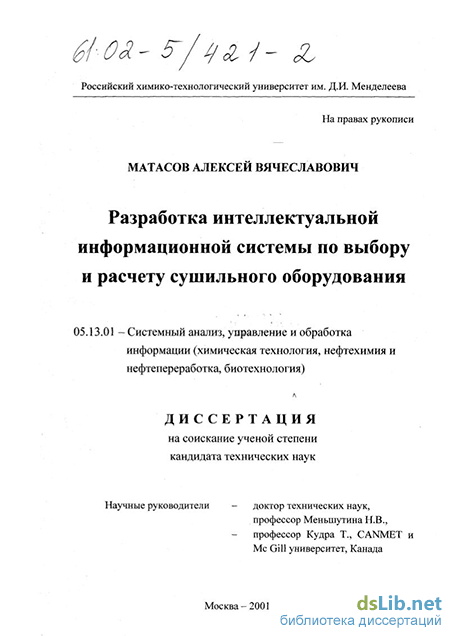 61:02-5/421-2

Российский химико-технологический университет им. Д.И. Менделеева

На правах рукописи

МАТАСОВ АЛЕКСЕЙ ВЯЧЕСЛАВОВИЧ

Разработка интеллектуальной информационной системы по выбору и расчету сушильного оборудования

05.13.01 – Системный анализ, управление и обработка информации (химическая технология, нефтехимия и нефтепереработка, биотехнология)

ДИССЕРТАЦИЯ
на соискание ученой степени
кандидата технических наук

Научные руководители – доктор технических наук, профессор Меньшутина Н.В.,
– профессор Кудра Т., CANMET и Mc Gill университет, Канада

Москва – 2001

dsLib.net
библиотека диссертаций